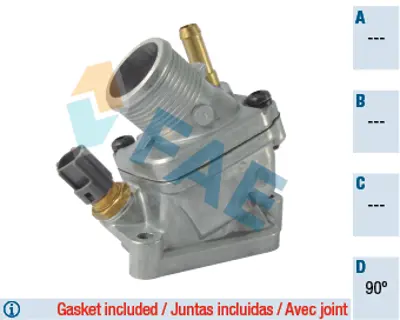 FAE

A
---

B
---

C
---

D
90º

Gasket included / Juntas incluidas / Avec joint